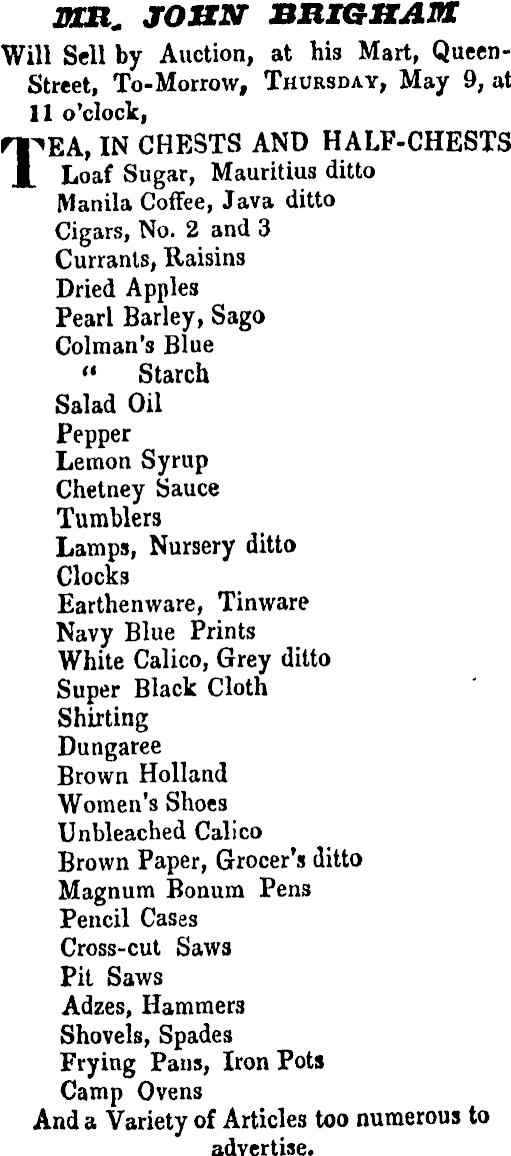 MR. JOHN BRIGHAM

Will Sell by Auction, at his Mart, Queen-Street, To-Morrow, THURSDAY, May 9, at 11 o'clock,

TEA, IN CHESTS AND HALF-CHESTS
Loaf Sugar, Mauritius ditto
Manila Coffee, Java ditto
Cigars, No. 2 and 3
Currants, Raisins
Dried Apples
Pearl Barley, Sago
Colman's Blue
" Starch
Salad Oil
Pepper
Lemon Syrup
Chetney Sauce
Tumblers
Lamps, Nursery ditto
Clocks
Earthenware, Tinware
Navy Blue Prints
White Calico, Grey ditto
Super Black Cloth
Shirting
Dungaree
Brown Holland
Women's Shoes
Unbleached Calico
Brown Paper, Grocer's ditto
Magnum Bonum Pens
Pencil Cases
Cross-cut Saws
Pit Saws
Adzes, Hammers
Shovels, Spades
Frying Pans, Iron Pots
Camp Ovens
And a Variety of Articles too numerous to advertise.